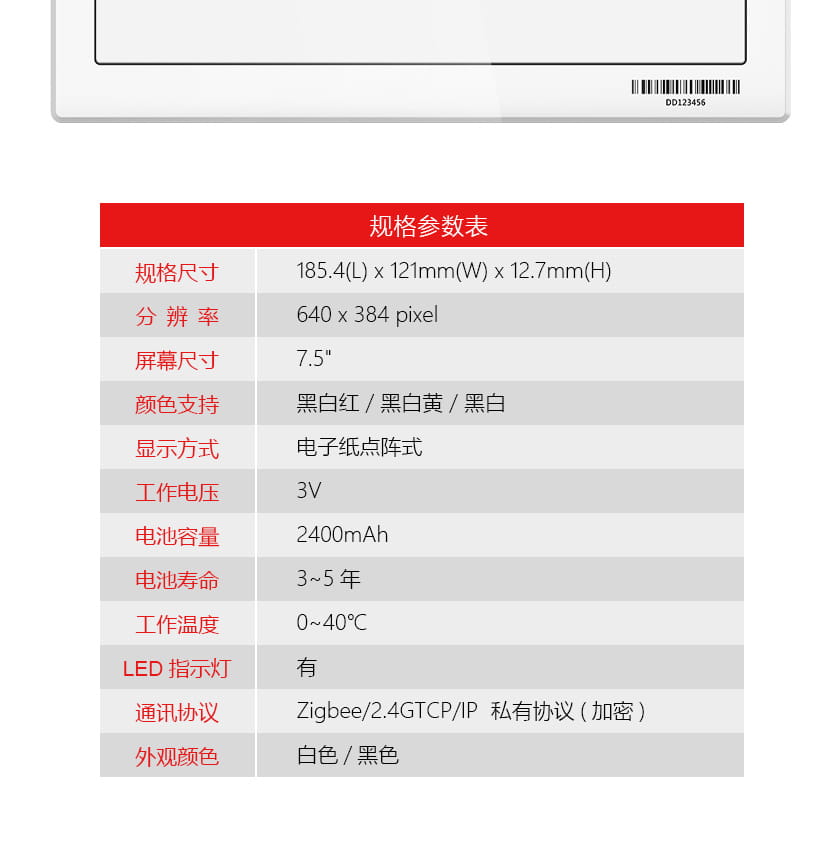 DD123456

| 规格参数表 | |
|---|---|
| 规格尺寸 | 185.4(L) x 121mm(W) x 12.7mm(H) |
| 分 辨 率 | 640 x 384 pixel |
| 屏幕尺寸 | 7.5" |
| 颜色支持 | 黑白红 / 黑白黄 / 黑白 |
| 显示方式 | 电子纸点阵式 |
| 工作电压 | 3V |
| 电池容量 | 2400mAh |
| 电池寿命 | 3~5 年 |
| 工作温度 | 0~40℃ |
| LED 指示灯 | 有 |
| 通讯协议 | Zigbee/2.4GTCP/IP 私有协议 ( 加密 ) |
| 外观颜色 | 白色 / 黑色 |